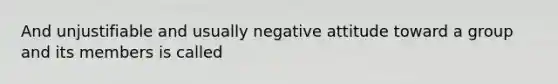 And unjustifiable and usually negative attitude toward a group and its members is called